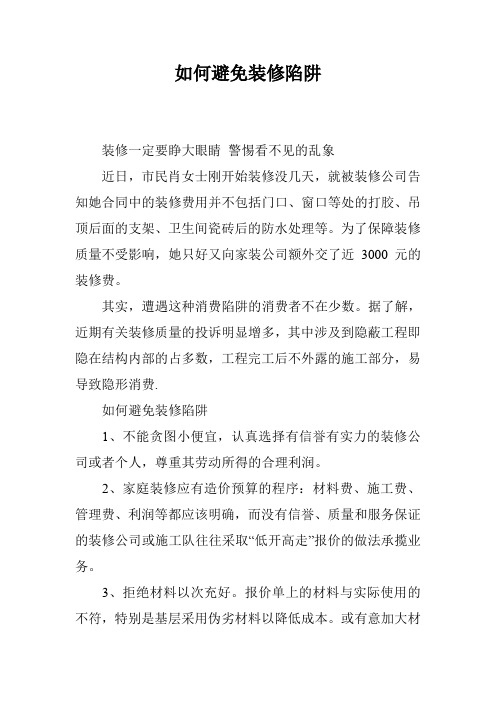 如何避免装修陷阱

装修一定要睁大眼睛 警惕看不见的乱象

近日，市民肖女士刚开始装修没几天，就被装修公司告知她合同中的装修费用并不包括门口、窗口等处的打胶、吊顶后面的支架、卫生间瓷砖后的防水处理等。为了保障装修质量不受影响，她只好又向家装公司额外交了近 3000 元的装修费。

其实，遭遇这种消费陷阱的消费者不在少数。据了解，近期有关装修质量的投诉明显增多，其中涉及到隐蔽工程即隐在结构内部的占多数，工程完工后不外露的施工部分，易导致隐形消费.

如何避免装修陷阱

1、不能贪图小便宜，认真选择有信誉有实力的装修公司或者个人，尊重其劳动所得的合理利润。

2、家庭装修应有造价预算的程序：材料费、施工费、管理费、利润等都应该明确，而没有信誉、质量和服务保证的装修公司或施工队往往采取“低开高走”报价的做法承揽业务。

3、拒绝材料以次充好。报价单上的材料与实际使用的不符，特别是基层采用伪劣材料以降低成本。或有意加大材